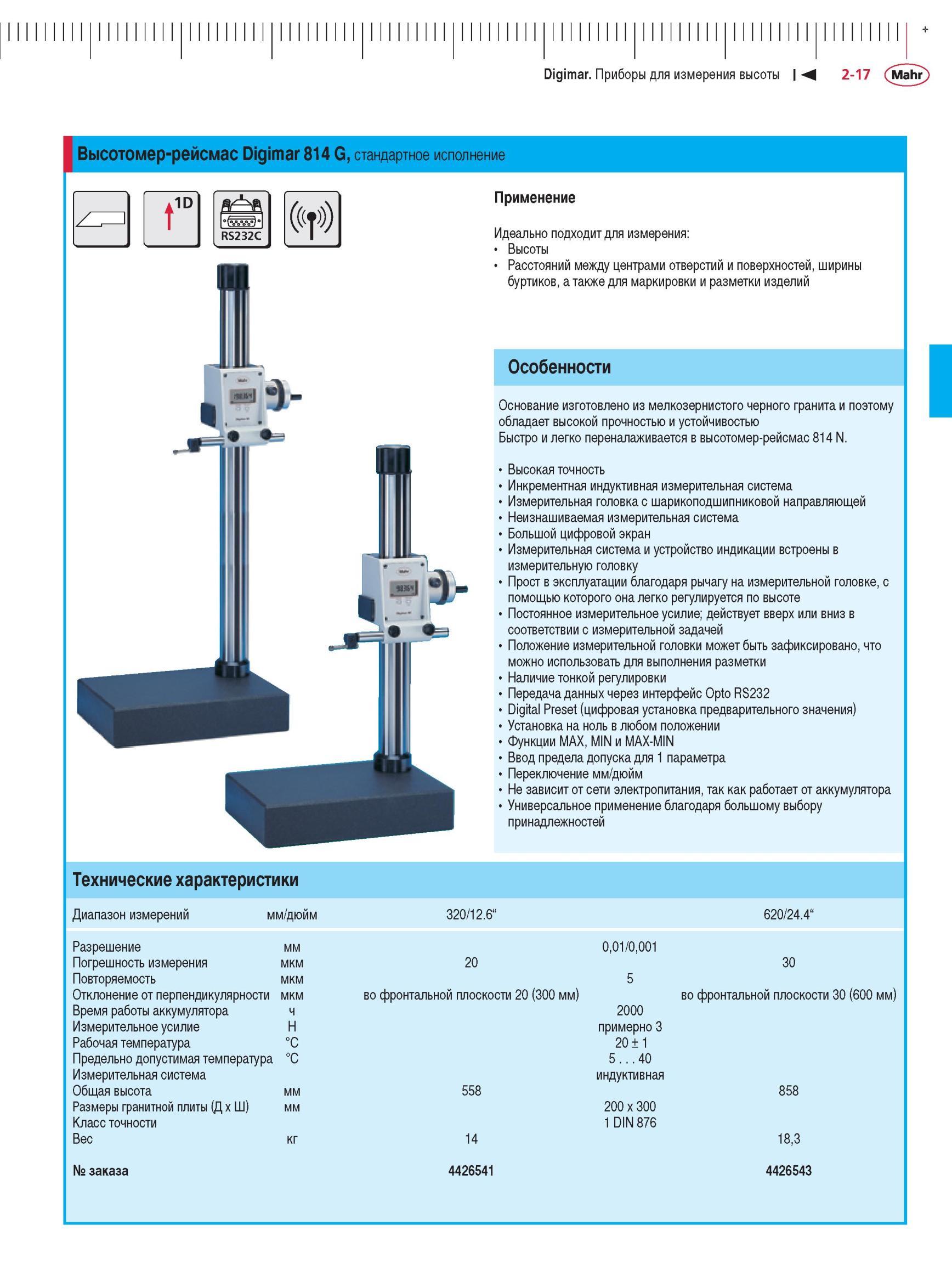 Digimar. Приборы для измерения высоты 2-17 Mahr

Высотомер-рейсмас Digimar 814 G, стандартное исполнение

1D

RS232C

Применение

Идеально подходит для измерения:
• Высоты
• Расстояний между центрами отверстий и поверхностей, ширины буртиков, а также для маркировки и разметки изделий

Особенности

Основание изготовлено из мелкозернистого черного гранита и поэтому обладает высокой прочностью и устойчивостью
Быстро и легко переналаживается в высотомер-рейсмас 814 N.

• Высокая точность
• Инкрементная индуктивная измерительная система
• Измерительная головка с шарикоподшипниковой направляющей
• Неизнашиваемая измерительная система
• Большой цифровой экран
• Измерительная система и устройство индикации встроены в измерительную головку
• Прост в эксплуатации благодаря рычагу на измерительной головке, с помощью которого она легко регулируется по высоте
• Постоянное измерительное усилие; действует вверх или вниз в соответствии с измерительной задачей
• Положение измерительной головки может быть зафиксировано, что можно использовать для выполнения разметки
• Наличие тонкой регулировки
• Передача данных через интерфейс Opto RS232
• Digital Preset (цифровая установка предварительного значения)
• Установка на ноль в любом положении
• Функции MAX, MIN и MAX-MIN
• Ввод предела допуска для 1 параметра
• Переключение мм/дюйм
• Не зависит от сети электропитания, так как работает от аккумулятора
• Универсальное применение благодаря большому выбору принадлежностей

Технические характеристики

| Диапазон измерений | мм/дюйм | 320/12.6“ | | 620/24.4“ |
|---|---|---|---|---|
| Разрешение | мм | | 0,01/0,001 | |
| Погрешность измерения | мкм | 20 | | 30 |
| Повторяемость | мкм | | 5 | |
| Отклонение от перпендикулярности | мкм | во фронтальной плоскости 20 (300 мм) | | во фронтальной плоскости 30 (600 мм) |
| Время работы аккумулятора | ч | | 2000 | |
| Измерительное усилие | Н | | примерно 3 | |
| Рабочая температура | °C | | 20 ± 1 | |
| Предельно допустимая температура | °C | | 5 . . . 40 | |
| Измерительная система | | | индуктивная | |
| Общая высота | мм | 558 | | 858 |
| Размеры гранитной плиты (Д х Ш) | мм | | 200 x 300 | |
| Класс точности | | | 1 DIN 876 | |
| Вес | кг | 14 | | 18,3 |
| № заказа | | 4426541 | | 4426543 |